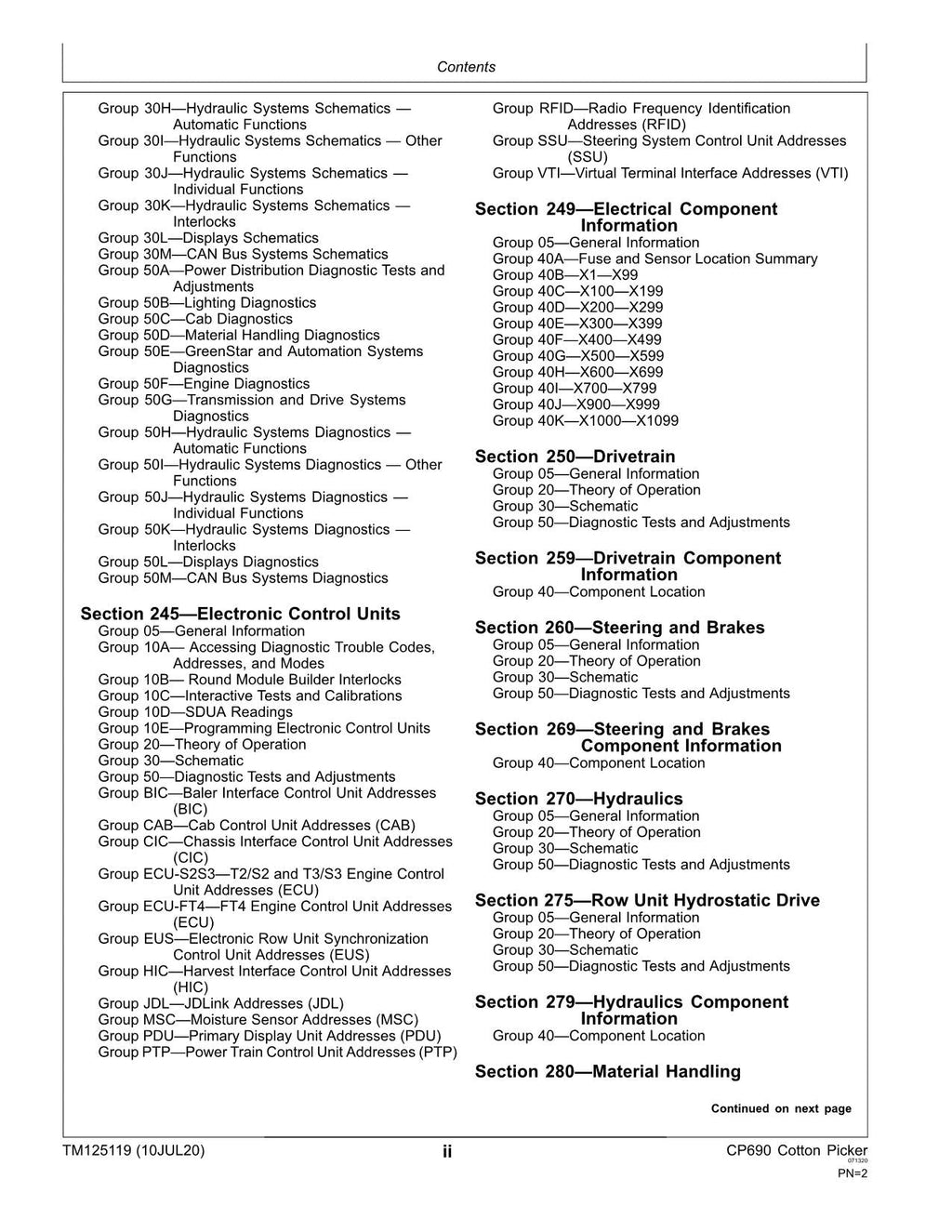 Contents

Group 30H—Hydraulic Systems Schematics — Automatic Functions
Group 30I—Hydraulic Systems Schematics — Other Functions
Group 30J—Hydraulic Systems Schematics — Individual Functions
Group 30K—Hydraulic Systems Schematics — Interlocks
Group 30L—Displays Schematics
Group 30M—CAN Bus Systems Schematics
Group 50A—Power Distribution Diagnostic Tests and Adjustments
Group 50B—Lighting Diagnostics
Group 50C—Cab Diagnostics
Group 50D—Material Handling Diagnostics
Group 50E—GreenStar and Automation Systems Diagnostics
Group 50F—Engine Diagnostics
Group 50G—Transmission and Drive Systems Diagnostics
Group 50H—Hydraulic Systems Diagnostics — Automatic Functions
Group 50I—Hydraulic Systems Diagnostics — Other Functions
Group 50J—Hydraulic Systems Diagnostics — Individual Functions
Group 50K—Hydraulic Systems Diagnostics — Interlocks
Group 50L—Displays Diagnostics
Group 50M—CAN Bus Systems Diagnostics

Section 245—Electronic Control Units
Group 05—General Information
Group 10A— Accessing Diagnostic Trouble Codes, Addresses, and Modes
Group 10B— Round Module Builder Interlocks
Group 10C—Interactive Tests and Calibrations
Group 10D—SDUA Readings
Group 10E—Programming Electronic Control Units
Group 20—Theory of Operation
Group 30—Schematic
Group 50—Diagnostic Tests and Adjustments
Group BIC—Baler Interface Control Unit Addresses (BIC)
Group CAB—Cab Control Unit Addresses (CAB)
Group CIC—Chassis Interface Control Unit Addresses (CIC)
Group ECU-S2S3—T2/S2 and T3/S3 Engine Control Unit Addresses (ECU)
Group ECU-FT4—FT4 Engine Control Unit Addresses (ECU)
Group EUS—Electronic Row Unit Synchronization Control Unit Addresses (EUS)
Group HIC—Harvest Interface Control Unit Addresses (HIC)
Group JDL—JDLink Addresses (JDL)
Group MSC—Moisture Sensor Addresses (MSC)
Group PDU—Primary Display Unit Addresses (PDU)
Group PTP—Power Train Control Unit Addresses (PTP)

Group RFID—Radio Frequency Identification Addresses (RFID)
Group SSU—Steering System Control Unit Addresses (SSU)
Group VTI—Virtual Terminal Interface Addresses (VTI)

Section 249—Electrical Component Information
Group 05—General Information
Group 40A—Fuse and Sensor Location Summary
Group 40B—X1—X99
Group 40C—X100—X199
Group 40D—X200—X299
Group 40E—X300—X399
Group 40F—X400—X499
Group 40G—X500—X599
Group 40H—X600—X699
Group 40I—X700—X799
Group 40J—X900—X999
Group 40K—X1000—X1099

Section 250—Drivetrain
Group 05—General Information
Group 20—Theory of Operation
Group 30—Schematic
Group 50—Diagnostic Tests and Adjustments

Section 259—Drivetrain Component Information
Group 40—Component Location

Section 260—Steering and Brakes
Group 05—General Information
Group 20—Theory of Operation
Group 30—Schematic
Group 50—Diagnostic Tests and Adjustments

Section 269—Steering and Brakes Component Information
Group 40—Component Location

Section 270—Hydraulics
Group 05—General Information
Group 20—Theory of Operation
Group 30—Schematic
Group 50—Diagnostic Tests and Adjustments

Section 275—Row Unit Hydrostatic Drive
Group 05—General Information
Group 20—Theory of Operation
Group 30—Schematic
Group 50—Diagnostic Tests and Adjustments

Section 279—Hydraulics Component Information
Group 40—Component Location

Section 280—Material Handling

Continued on next page

TM125119 (10JUL20)
ii
CP690 Cotton Picker
071320
PN=2